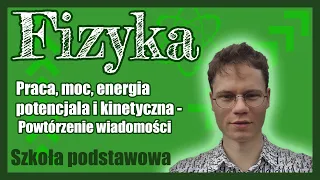 Fizyka

Praca, moc, energia potencjala i kinetyczna - Powtórzenie wiadomości

Szkoła podstawowa